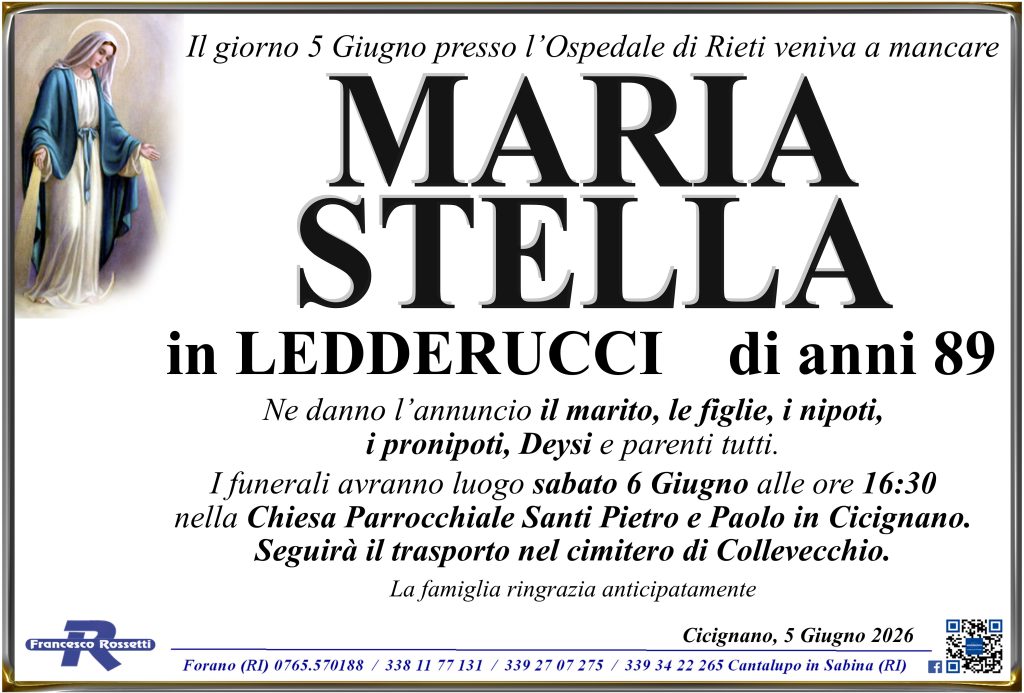 Il giorno 5 Giugno presso l'Ospedale di Rieti veniva a mancare

MARIA STELLA

in LEDDERUCCI di anni 89

Ne danno l'annuncio il marito, le figlie, i nipoti, i pronipoti, Deysi e parenti tutti.

I funerali avranno luogo sabato 6 Giugno alle ore 16:30 nella Chiesa Parrocchiale Santi Pietro e Paolo in Cicignano. Seguirà il trasporto nel cimitero di Collevecchio.

La famiglia ringrazia anticipatamente

Francesco Rossetti

Cicignano, 5 Giugno 2026

Forano (RI) 0765.570188 / 338 11 77 131 / 339 27 07 275 / 339 34 22 265 Cantalupo in Sabina (RI)